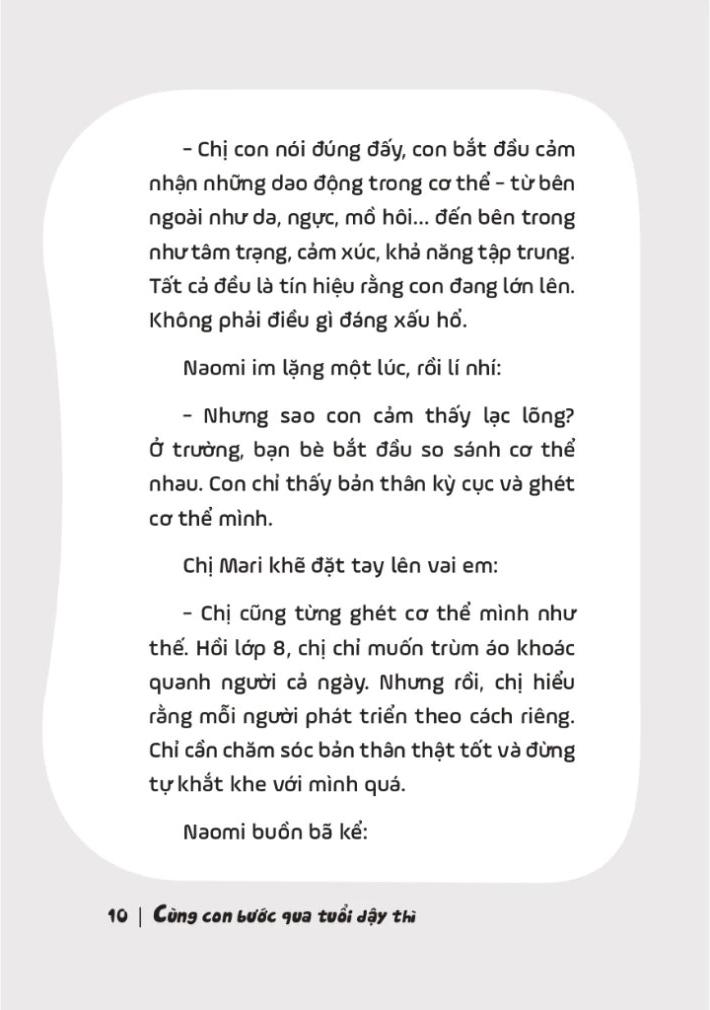 – Chị con nói đúng đấy, con bắt đầu cảm nhận những dao động trong cơ thể – từ bên ngoài như da, ngực, mồ hôi... đến bên trong như tâm trạng, cảm xúc, khả năng tập trung. Tất cả đều là tín hiệu rằng con đang lớn lên. Không phải điều gì đáng xấu hổ.

Naomi im lặng một lúc, rồi lí nhí:

– Nhưng sao con cảm thấy lạc lõng? Ở trường, bạn bè bắt đầu so sánh cơ thể nhau. Con chỉ thấy bản thân kỳ cục và ghét cơ thể mình.

Chị Mari khẽ đặt tay lên vai em:

– Chị cũng từng ghét cơ thể mình như thế. Hồi lớp 8, chị chỉ muốn trùm áo khoác quanh người cả ngày. Nhưng rồi, chị hiểu rằng mỗi người phát triển theo cách riêng. Chỉ cần chăm sóc bản thân thật tốt và đừng tự khắt khe với mình quá.

Naomi buồn bã kể:

10 | Cùng con bước qua tuổi dậy thì